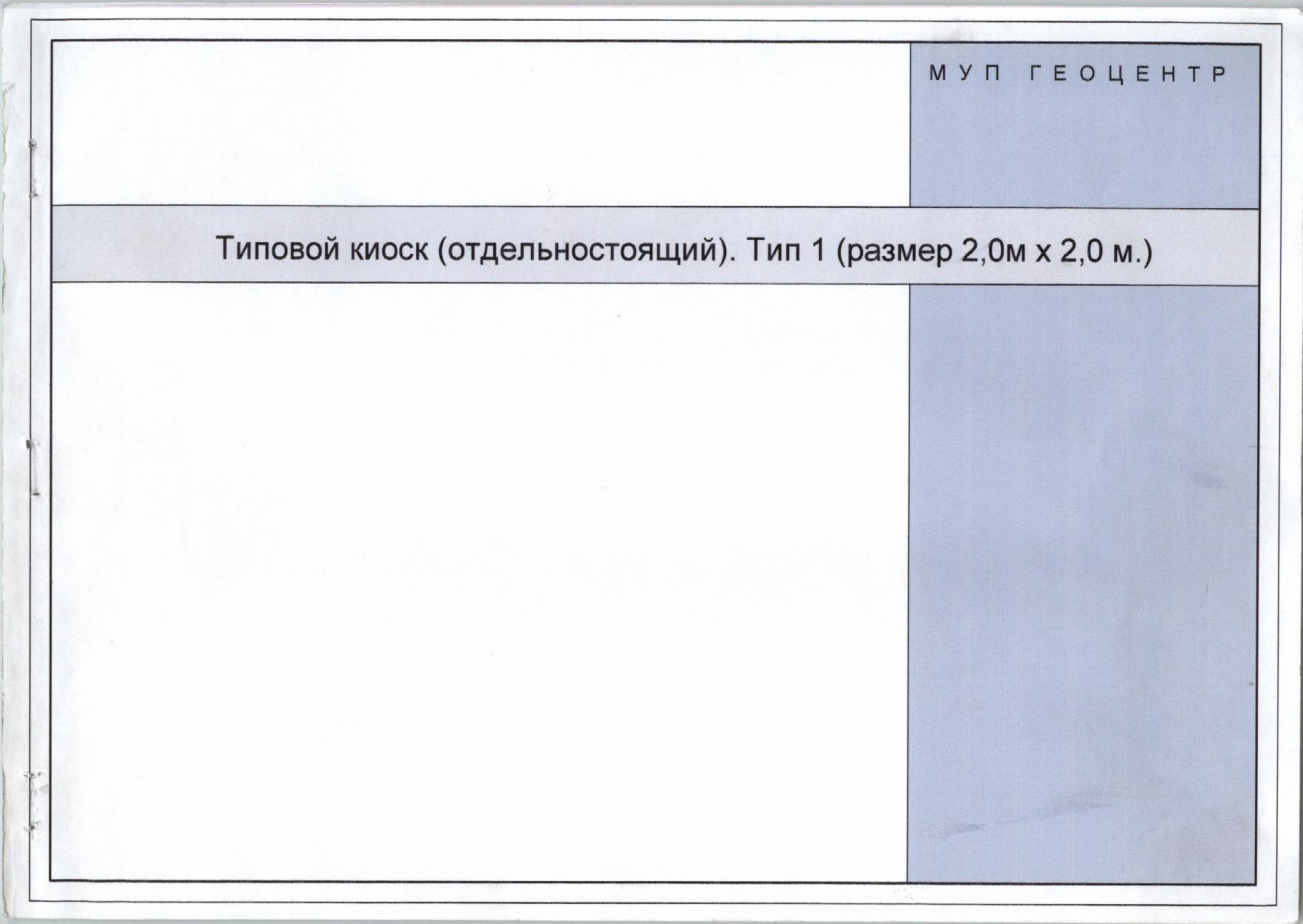 МУП ГЕОЦЕНТР

Типовой киоск (отдельностоящий). Тип 1 (размер 2,0м х 2,0 м.)